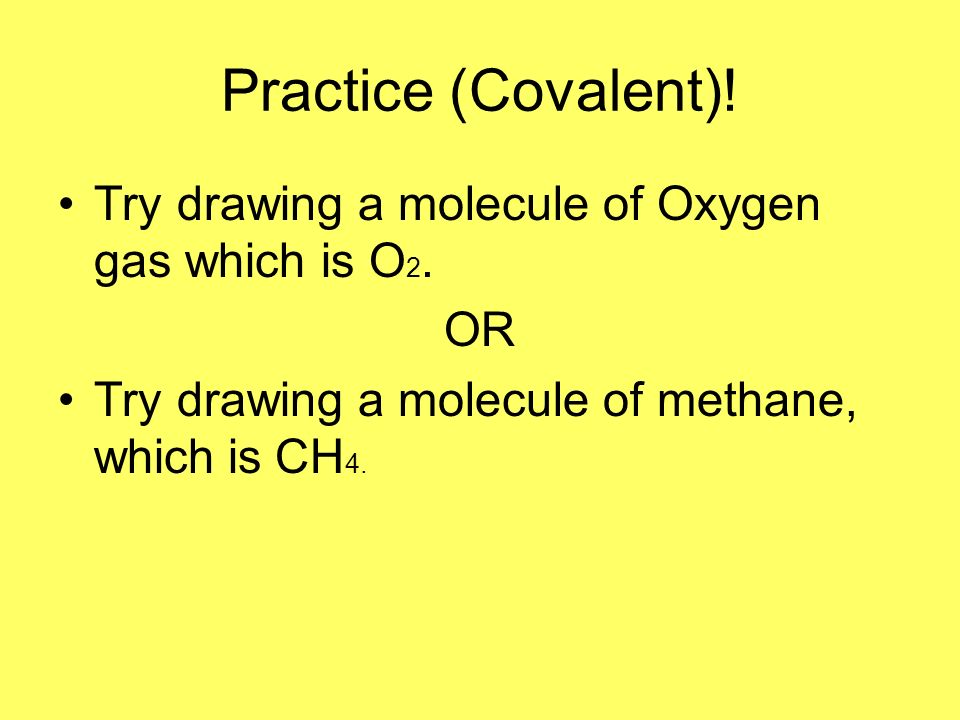 Practice (Covalent)!

• Try drawing a molecule of Oxygen gas which is $O_2$.

OR

• Try drawing a molecule of methane, which is $CH_4$.